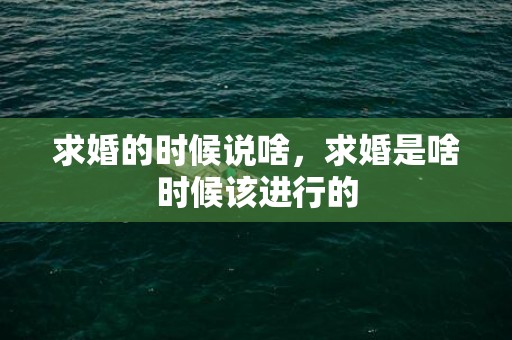 求婚的时候说啥，求婚是啥时候该进行的